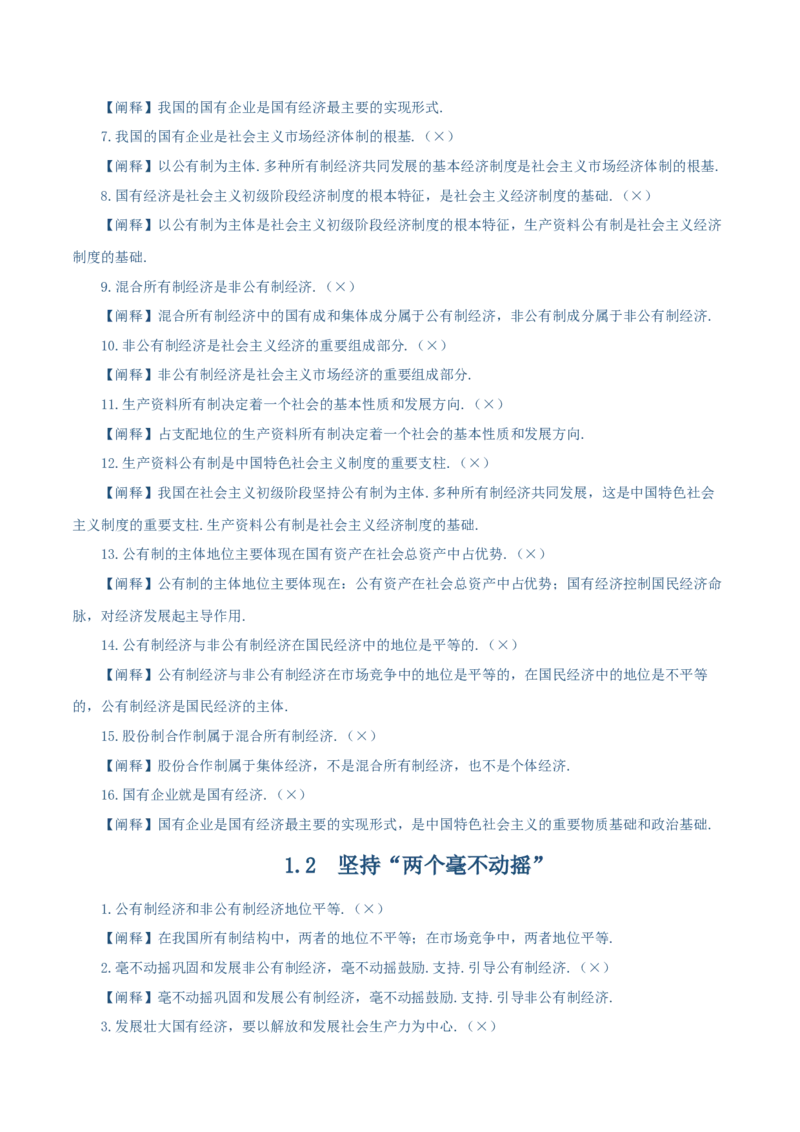 【阐释】我国的国有企业是国有经济最主要的实现形式.

7.我国的国有企业是社会主义市场经济体制的根基.(×)

【阐释】以公有制为主体.多种所有制经济共同发展的基本经济制度是社会主义市场经济体制的根基.

8.国有经济是社会主义初级阶段经济制度的根本特征，是社会主义经济制度的基础.(×)

【阐释】以公有制为主体是社会主义初级阶段经济制度的根本特征，生产资料公有制是社会主义经济制度的基础.

9.混合所有制经济是非公有制经济.(×)

【阐释】混合所有制经济中的国有成和集体成分属于公有制经济，非公有制成分属于非公有制经济.

10.非公有制经济是社会主义经济的重要组成部分.(×)

【阐释】非公有制经济是社会主义市场经济的重要组成部分.

11.生产资料所有制决定着一个社会的基本性质和发展方向.(×)

【阐释】占支配地位的生产资料所有制决定着一个社会的基本性质和发展方向.

12.生产资料公有制是中国特色社会主义制度的重要支柱.(×)

【阐释】我国在社会主义初级阶段坚持公有制为主体.多种所有制经济共同发展，这是中国特色社会主义制度的重要支柱.生产资料公有制是社会主义经济制度的基础.

13.公有制的主体地位主要体现在国有资产在社会总资产中占优势.(×)

【阐释】公有制的主体地位主要体现在：公有资产在社会总资产中占优势；国有经济控制国民经济命脉，对经济发展起主导作用.

14.公有制经济与非公有制经济在国民经济中的地位是平等的.(×)

【阐释】公有制经济与非公有制经济在市场竞争中的地位是平等的，在国民经济中的地位是不平等的，公有制经济是国民经济的主体.

15.股份制合作制属于混合所有制经济.(×)

【阐释】股份合作制属于集体经济，不是混合所有制经济，也不是个体经济.

16.国有企业就是国有经济.(×)

【阐释】国有企业是国有经济最主要的实现形式，是中国特色社会主义的重要物质基础和政治基础.

1.2 坚持“两个毫不动摇”

1.公有制经济和非公有制经济地位平等.(×)

【阐释】在我国所有制结构中，两者的地位不平等；在市场竞争中，两者地位平等.

2.毫不动摇巩固和发展非公有制经济，毫不动摇鼓励.支持.引导公有制经济.(×)

【阐释】毫不动摇巩固和发展公有制经济，毫不动摇鼓励.支持.引导非公有制经济.

3.发展壮大国有经济，要以解放和发展社会生产力为中心.(×)